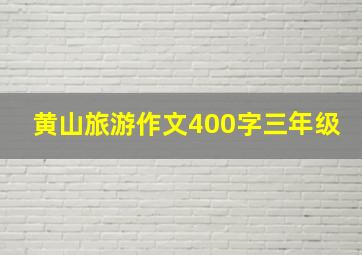 黄山旅游作文400字三年级